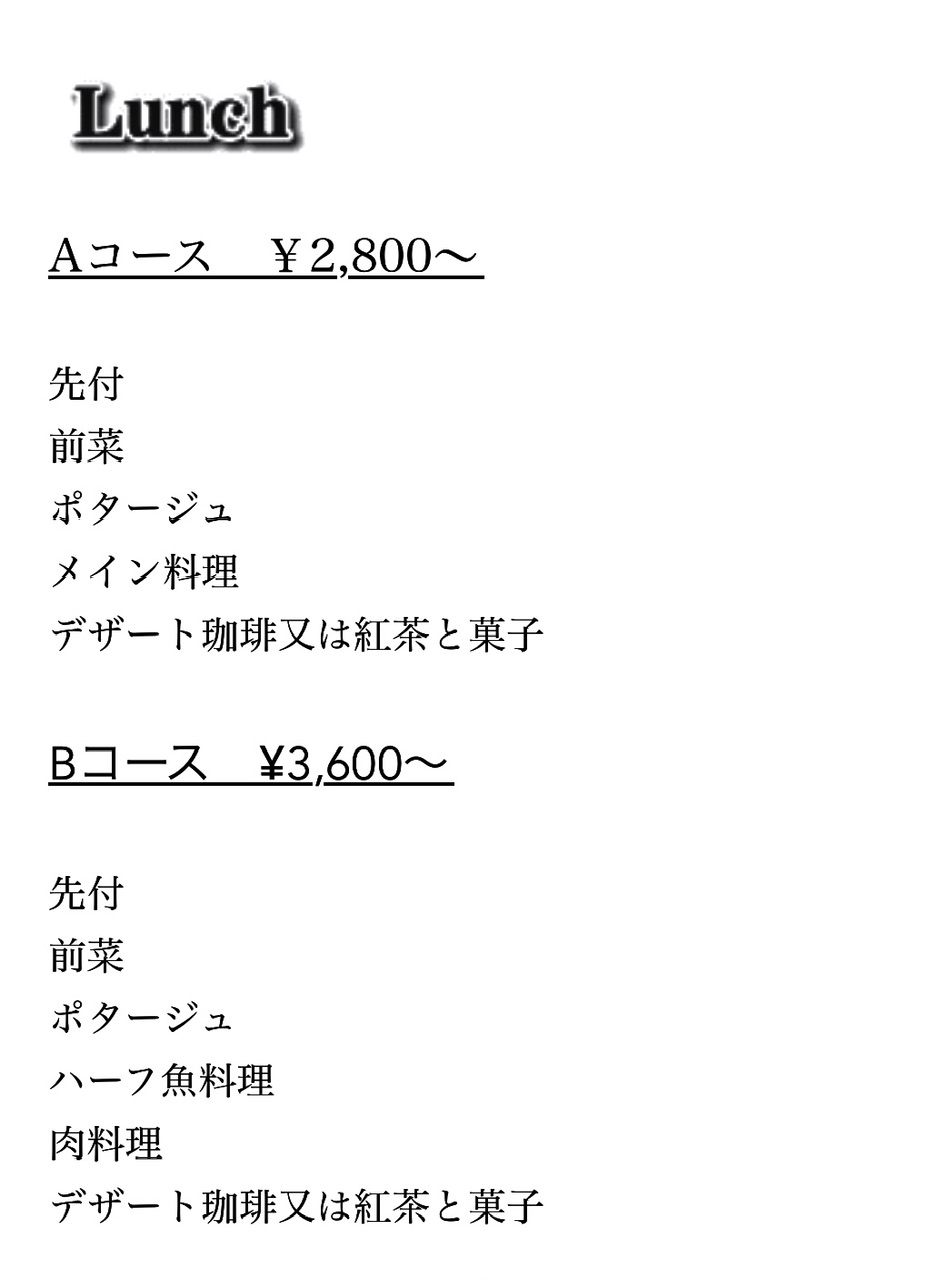 Lunch

Aコース　￥2,800～

先付
前菜
ポタージュ
メイン料理
デザート珈琲又は紅茶と菓子

Bコース　¥3,600～

先付
前菜
ポタージュ
ハーフ魚料理
肉料理
デザート珈琲又は紅茶と菓子